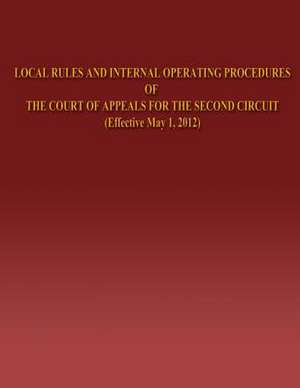 LOCAL RULES AND INTERNAL OPERATING PROCEDURES
OF
THE COURT OF APPEALS FOR THE SECOND CIRCUIT
(Effective May 1, 2012)